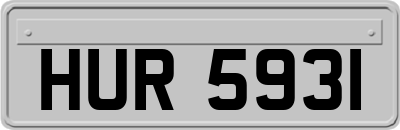 HUR 5931